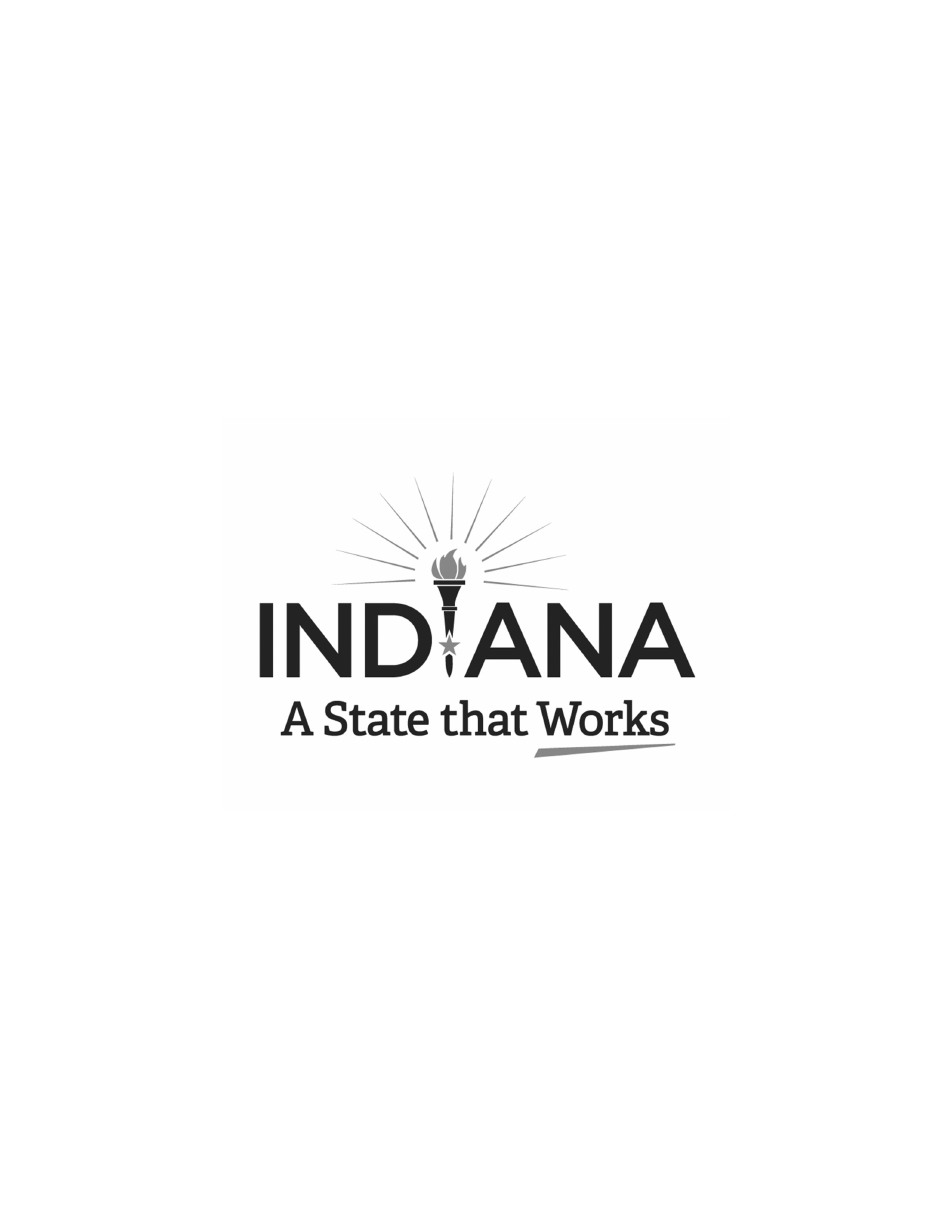 INDIANA
A State that Works